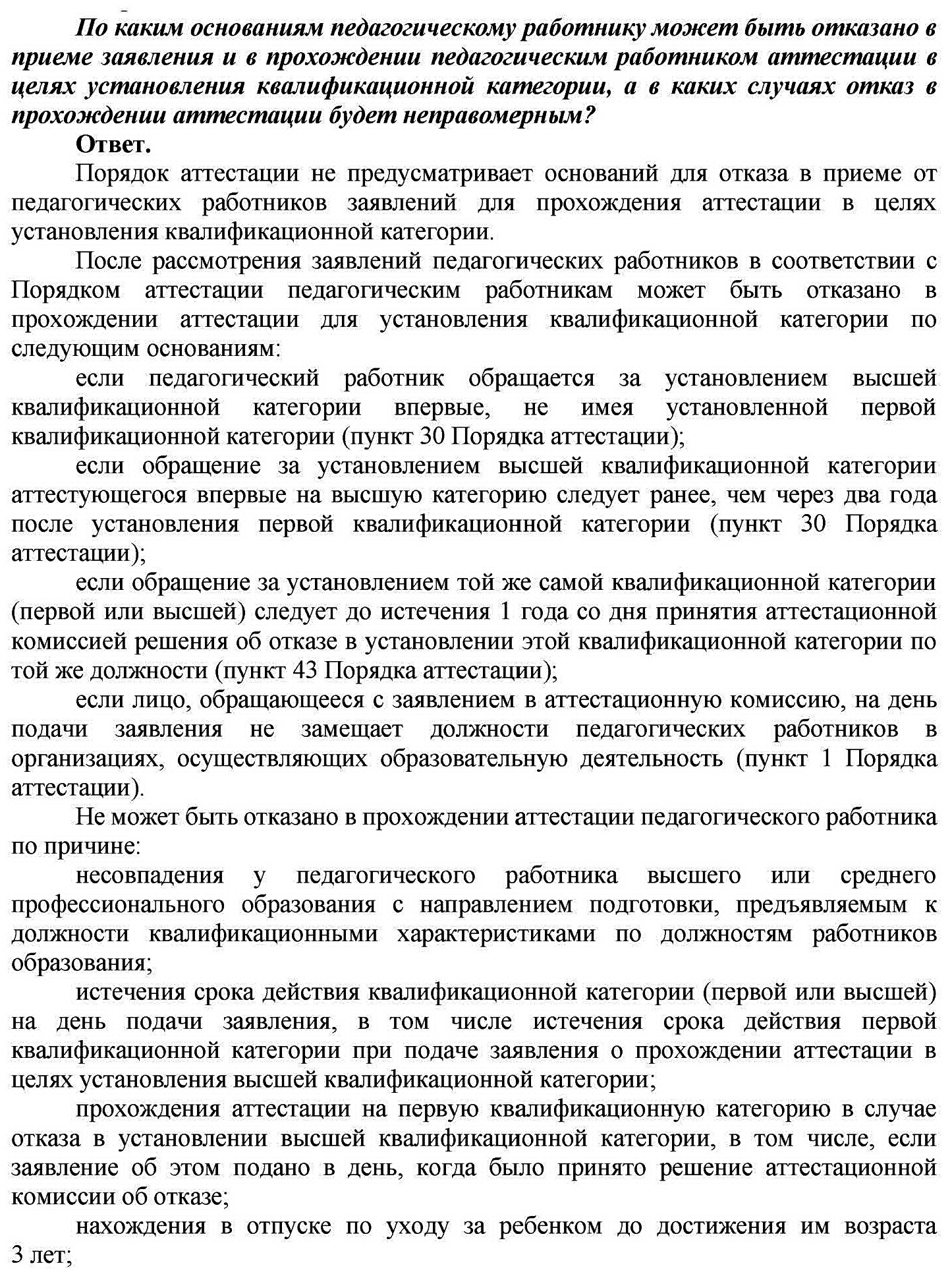 По каким основаниям педагогическому работнику может быть отказано в приеме заявления и в прохождении педагогическим работником аттестации в целях установления квалификационной категории, а в каких случаях отказ в прохождении аттестации будет неправомерным?

Ответ.

Порядок аттестации не предусматривает оснований для отказа в приеме от педагогических работников заявлений для прохождения аттестации в целях установления квалификационной категории.

После рассмотрения заявлений педагогических работников в соответствии с Порядком аттестации педагогическим работникам может быть отказано в прохождении аттестации для установления квалификационной категории по следующим основаниям:

если педагогический работник обращается за установлением высшей квалификационной категории впервые, не имея установленной первой квалификационной категории (пункт 30 Порядка аттестации);

если обращение за установлением высшей квалификационной категории аттестующегося впервые на высшую категорию следует ранее, чем через два года после установления первой квалификационной категории (пункт 30 Порядка аттестации);

если обращение за установлением той же самой квалификационной категории (первой или высшей) следует до истечения 1 года со дня принятия аттестационной комиссией решения об отказе в установлении этой квалификационной категории по той же должности (пункт 43 Порядка аттестации);

если лицо, обращающееся с заявлением в аттестационную комиссию, на день подачи заявления не замещает должности педагогических работников в организациях, осуществляющих образовательную деятельность (пункт 1 Порядка аттестации).

Не может быть отказано в прохождении аттестации педагогического работника по причине:

несовпадения у педагогического работника высшего или среднего профессионального образования с направлением подготовки, предъявляемым к должности квалификационными характеристиками по должностям работников образования;

истечения срока действия квалификационной категории (первой или высшей) на день подачи заявления, в том числе истечения срока действия первой квалификационной категории при подаче заявления о прохождении аттестации в целях установления высшей квалификационной категории;

прохождения аттестации на первую квалификационную категорию в случае отказа в установлении высшей квалификационной категории, в том числе, если заявление об этом подано в день, когда было принято решение аттестационной комиссии об отказе;

нахождения в отпуске по уходу за ребенком до достижения им возраста 3 лет;